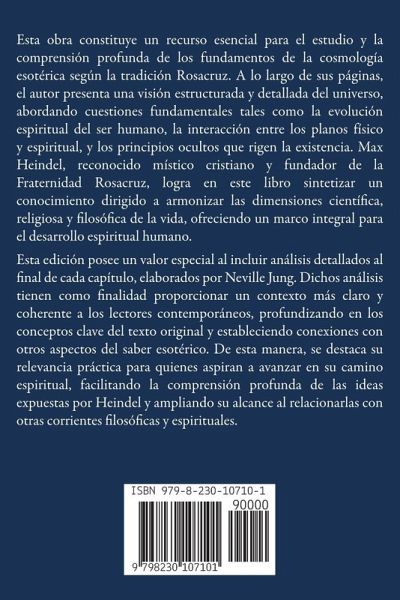 Esta obra constituye un recurso esencial para el estudio y la comprensión profunda de los fundamentos de la cosmología esotérica según la tradición Rosacruz. A lo largo de sus páginas, el autor presenta una visión estructurada y detallada del universo, abordando cuestiones fundamentales tales como la evolución espiritual del ser humano, la interacción entre los planos físico y espiritual, y los principios ocultos que rigen la existencia. Max Heindel, reconocido místico cristiano y fundador de la Fraternidad Rosacruz, logra en este libro sintetizar un conocimiento dirigido a armonizar las dimensiones científica, religiosa y filosófica de la vida, ofreciendo un marco integral para el desarrollo espiritual humano.

Esta edición posee un valor especial al incluir análisis detallados al final de cada capítulo, elaborados por Neville Jung. Dichos análisis tienen como finalidad proporcionar un contexto más claro y coherente a los lectores contemporáneos, profundizando en los conceptos clave del texto original y estableciendo conexiones con otros aspectos del saber esotérico. De esta manera, se destaca su relevancia práctica para quienes aspiran a avanzar en su camino espiritual, facilitando la comprensión profunda de las ideas expuestas por Heindel y ampliando su alcance al relacionarlas con otras corrientes filosóficas y espirituales.

ISBN 979-8-230-10710-1

90000

9 798230 107101